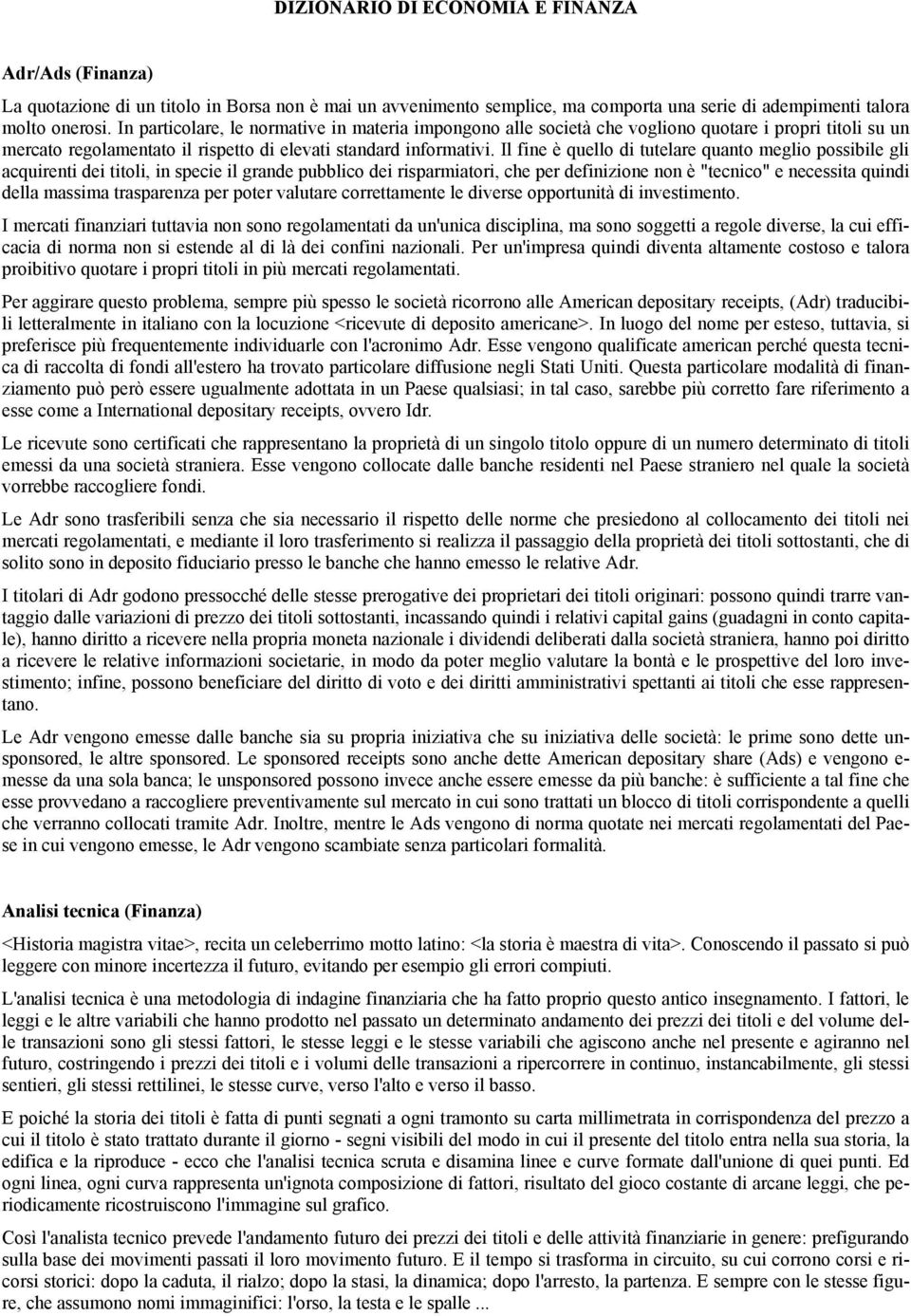 DIZIONARIO DI ECONOMIA E FINANZA

Adr/Ads (Finanza)

La quotazione di un titolo in Borsa non è mai un avvenimento semplice, ma comporta una serie di adempimenti talora molto onerosi. In particolare, le normative in materia impongono alle società che vogliono quotare i propri titoli su un mercato regolamentato il rispetto di elevati standard informativi. Il fine è quello di tutelare quanto meglio possibile gli acquirenti dei titoli, in specie il grande pubblico dei risparmiatori, che per definizione non è "tecnico" e necessita quindi della massima trasparenza per poter valutare correttamente le diverse opportunità di investimento.

I mercati finanziari tuttavia non sono regolamentati da un'unica disciplina, ma sono soggetti a regole diverse, la cui efficacia di norma non si estende al di là dei confini nazionali. Per un'impresa quindi diventa altamente costoso e talora proibitivo quotare i propri titoli in più mercati regolamentati.

Per aggirare questo problema, sempre più spesso le società ricorrono alle American depositary receipts, (Adr) traducibili letteralmente in italiano con la locuzione <ricevute di deposito americane>. In luogo del nome per esteso, tuttavia, si preferisce più frequentemente individuarle con l'acronimo Adr. Esse vengono qualificate american perché questa tecnica di raccolta di fondi all'estero ha trovato particolare diffusione negli Stati Uniti. Questa particolare modalità di finanziamento può però essere ugualmente adottata in un Paese qualsiasi; in tal caso, sarebbe più corretto fare riferimento a esse come a International depositary receipts, ovvero Idr.

Le ricevute sono certificati che rappresentano la proprietà di un singolo titolo oppure di un numero determinato di titoli emessi da una società straniera. Esse vengono collocate dalle banche residenti nel Paese straniero nel quale la società vorrebbe raccogliere fondi.

Le Adr sono trasferibili senza che sia necessario il rispetto delle norme che presiedono al collocamento dei titoli nei mercati regolamentati, e mediante il loro trasferimento si realizza il passaggio della proprietà dei titoli sottostanti, che di solito sono in deposito fiduciario presso le banche che hanno emesso le relative Adr.

I titolari di Adr godono pressocché delle stesse prerogative dei proprietari dei titoli originari: possono quindi trarre vantaggio dalle variazioni di prezzo dei titoli sottostanti, incassando quindi i relativi capital gains (guadagni in conto capitale), hanno diritto a ricevere nella propria moneta nazionale i dividendi deliberati dalla società straniera, hanno poi diritto a ricevere le relative informazioni societarie, in modo da poter meglio valutare la bontà e le prospettive del loro investimento; infine, possono beneficiare del diritto di voto e dei diritti amministrativi spettanti ai titoli che esse rappresentano.

Le Adr vengono emesse dalle banche sia su propria iniziativa che su iniziativa delle società: le prime sono dette unsponsored, le altre sponsored. Le sponsored receipts sono anche dette American depositary share (Ads) e vengono emesse da una sola banca; le unsponsored possono invece anche essere emesse da più banche: è sufficiente a tal fine che esse provvedano a raccogliere preventivamente sul mercato in cui sono trattati un blocco di titoli corrispondente a quelli che verranno collocati tramite Adr. Inoltre, mentre le Ads vengono di norma quotate nei mercati regolamentati del Paese in cui vengono emesse, le Adr vengono scambiate senza particolari formalità.

Analisi tecnica (Finanza)

<Historia magistra vitae>, recita un celeberrimo motto latino: <la storia è maestra di vita>. Conoscendo il passato si può leggere con minore incertezza il futuro, evitando per esempio gli errori compiuti.

L'analisi tecnica è una metodologia di indagine finanziaria che ha fatto proprio questo antico insegnamento. I fattori, le leggi e le altre variabili che hanno prodotto nel passato un determinato andamento dei prezzi dei titoli e del volume delle transazioni sono gli stessi fattori, le stesse leggi e le stesse variabili che agiscono anche nel presente e agiranno nel futuro, costringendo i prezzi dei titoli e i volumi delle transazioni a ripercorrere in continuo, instancabilmente, gli stessi sentieri, gli stessi rettilinei, le stesse curve, verso l'alto e verso il basso.

E poiché la storia dei titoli è fatta di punti segnati a ogni tramonto su carta millimetrata in corrispondenza del prezzo a cui il titolo è stato trattato durante il giorno - segni visibili del modo in cui il presente del titolo entra nella sua storia, la edifica e la riproduce - ecco che l'analisi tecnica scruta e disamina linee e curve formate dall'unione di quei punti. Ed ogni linea, ogni curva rappresenta un'ignota composizione di fattori, risultato del gioco costante di arcane leggi, che periodicamente ricostruiscono l'immagine sul grafico.

Così l'analista tecnico prevede l'andamento futuro dei prezzi dei titoli e delle attività finanziarie in genere: prefigurando sulla base dei movimenti passati il loro movimento futuro. E il tempo si trasforma in circuito, su cui corrono corsi e ricorsi storici: dopo la caduta, il rialzo; dopo la stasi, la dinamica; dopo l'arresto, la partenza. E sempre con le stesse figure, che assumono nomi immaginifici: l'orso, la testa e le spalle ...